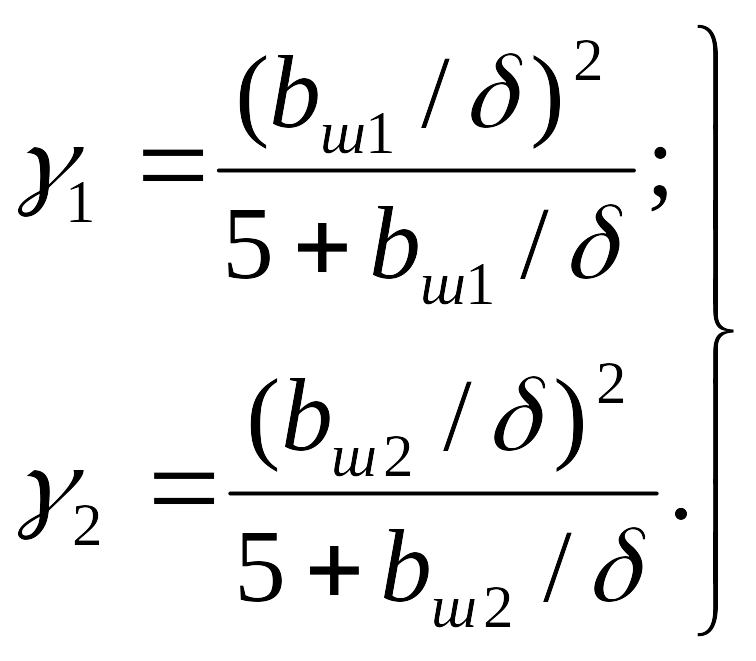 $\left.\begin{aligned}\gamma_1 &= \frac{(b_{ш1}/\delta)^2}{5+b_{ш1}/\delta};\\ \gamma_2 &= \frac{(b_{ш2}/\delta)^2}{5+b_{ш2}/\delta}.\end{aligned}\right\}$